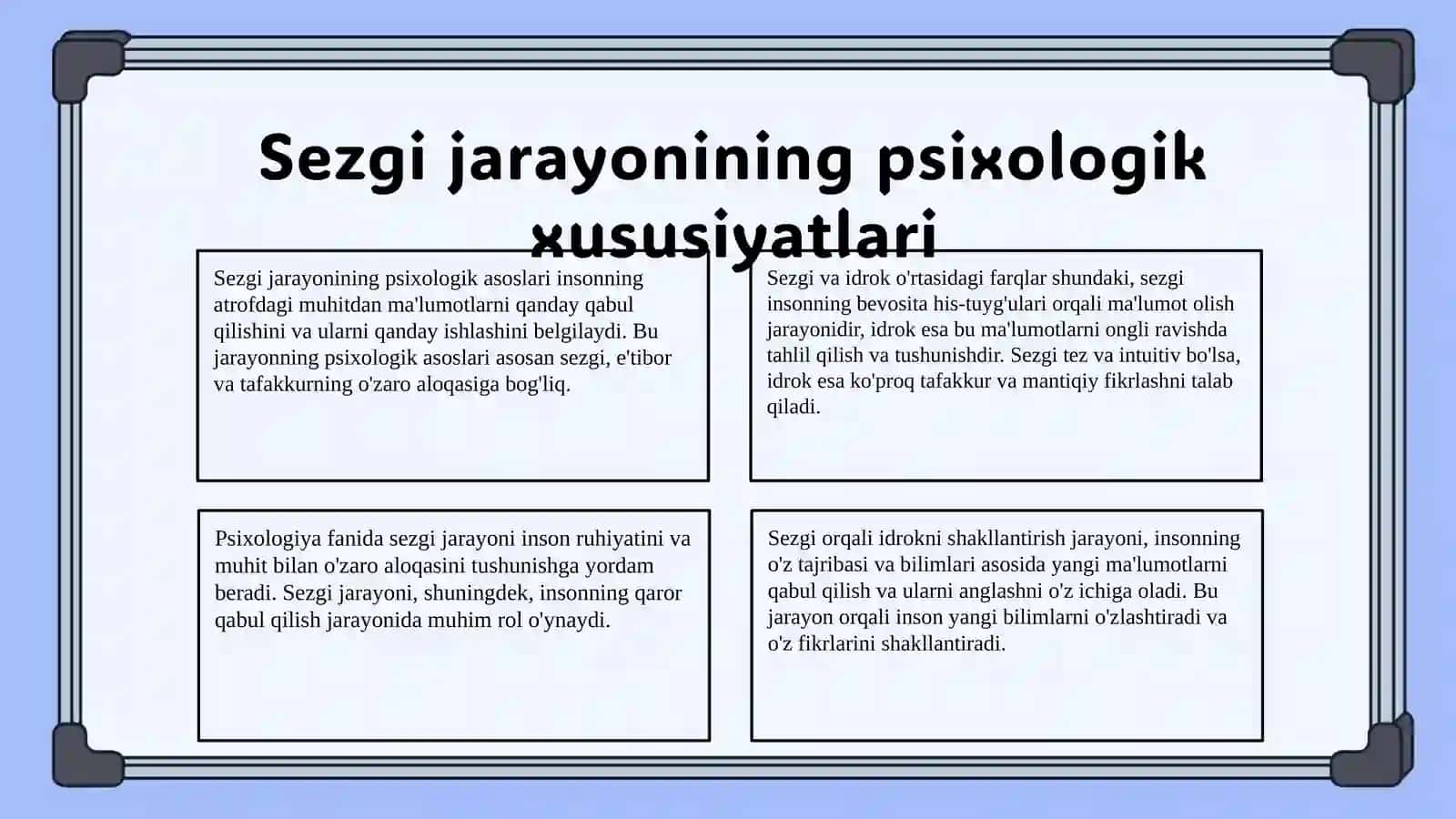 Sezgi jarayonining psixologik xususiyatlari

Sezgi jarayonining psixologik asoslari insonning atrofdagi muhitdan ma'lumotlarni qanday qabul qilishini va ularni qanday ishlashini belgilaydi. Bu jarayonning psixologik asoslari asosan sezgi, e'tibor va tafakkurning o'zaro aloqasiga bog'liq.

Sezgi va idrok o'rtasidagi farqlar shundaki, sezgi insonning bevosita his-tuyg'ulari orqali ma'lumot olish jarayonidir, idrok esa bu ma'lumotlarni ongli ravishda tahlil qilish va tushunishdir. Sezgi tez va intuitiv bo'lsa, idrok esa ko'proq tafakkur va mantiqiy fikrlashni talab qiladi.

Psixologiya fanida sezgi jarayoni inson ruhiyatini va muhit bilan o'zaro aloqasini tushunishga yordam beradi. Sezgi jarayoni, shuningdek, insonning qaror qabul qilish jarayonida muhim rol o'ynaydi.

Sezgi orqali idrokni shakllantirish jarayoni, insonning o'z tajribasi va bilimlari asosida yangi ma'lumotlarni qabul qilish va ularni anglashni o'z ichiga oladi. Bu jarayon orqali inson yangi bilimlarni o'zlashtiradi va o'z fikrlarini shakllantiradi.